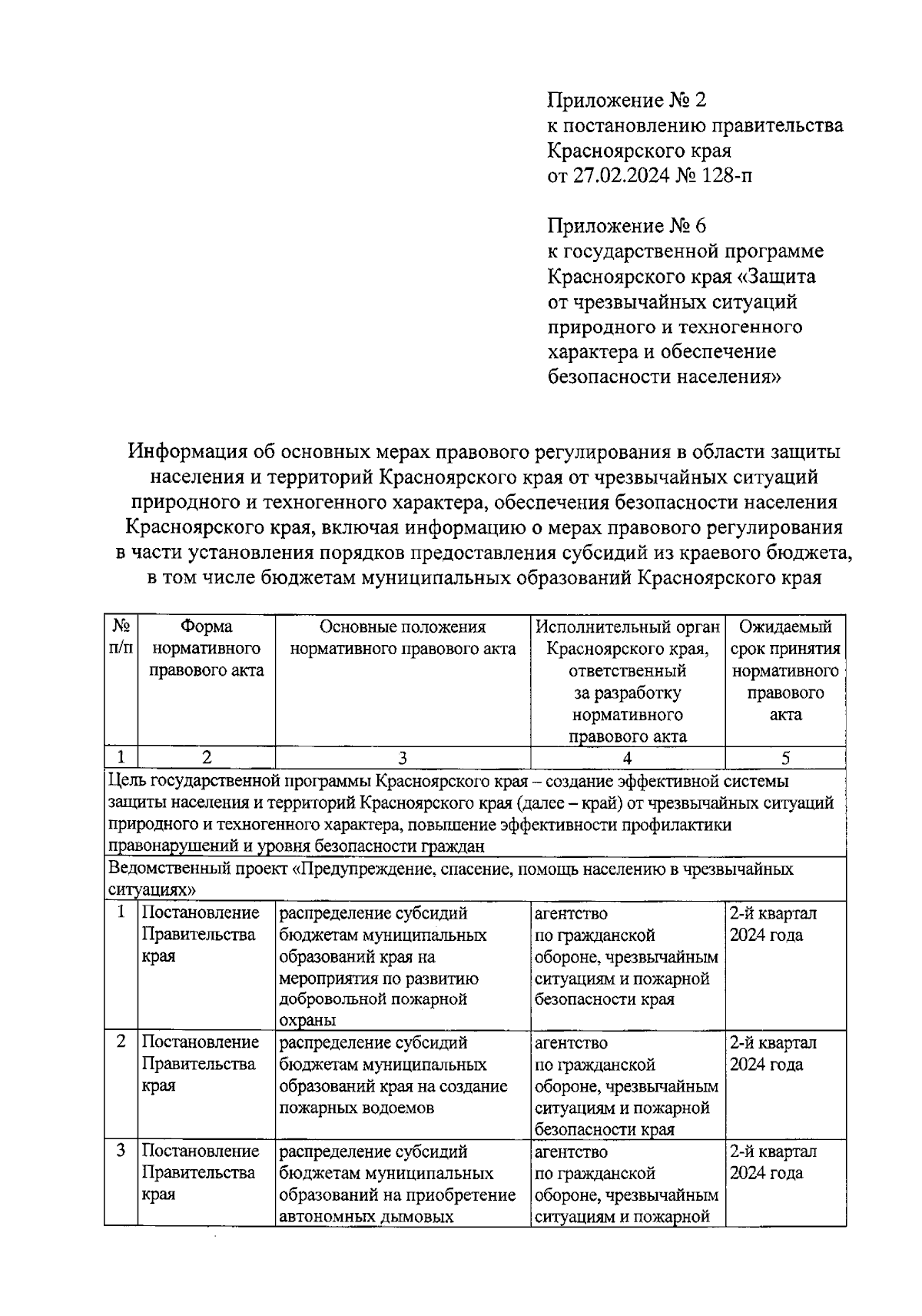 Приложение № 2
к постановлению правительства
Красноярского края
от 27.02.2024 № 128-п

Приложение № 6
к государственной программе
Красноярского края «Защита
от чрезвычайных ситуаций
природного и техногенного
характера и обеспечение
безопасности населения»

Информация об основных мерах правового регулирования в области защиты населения и территорий Красноярского края от чрезвычайных ситуаций природного и техногенного характера, обеспечения безопасности населения Красноярского края, включая информацию о мерах правового регулирования в части установления порядков предоставления субсидий из краевого бюджета, в том числе бюджетам муниципальных образований Красноярского края

| № п/п | Форма нормативного правового акта | Основные положения нормативного правового акта | Исполнительный орган Красноярского края, ответственный за разработку нормативного правового акта | Ожидаемый срок принятия нормативного правового акта |
|---|---|---|---|---|
| 1 | 2 | 3 | 4 | 5 |
| Цель государственной программы Красноярского края – создание эффективной системы защиты населения и территорий Красноярского края (далее – край) от чрезвычайных ситуаций природного и техногенного характера, повышение эффективности профилактики правонарушений и уровня безопасности граждан | | | | |
| Ведомственный проект «Предупреждение, спасение, помощь населению в чрезвычайных ситуациях» | | | | |
| 1 | Постановление Правительства края | распределение субсидий бюджетам муниципальных образований края на мероприятия по развитию добровольной пожарной охраны | агентство по гражданской обороне, чрезвычайным ситуациям и пожарной безопасности края | 2-й квартал 2024 года |
| 2 | Постановление Правительства края | распределение субсидий бюджетам муниципальных образований края на создание пожарных водоемов | агентство по гражданской обороне, чрезвычайным ситуациям и пожарной безопасности края | 2-й квартал 2024 года |
| 3 | Постановление Правительства края | распределение субсидий бюджетам муниципальных образований на приобретение автономных дымовых | агентство по гражданской обороне, чрезвычайным ситуациям и пожарной | 2-й квартал 2024 года |